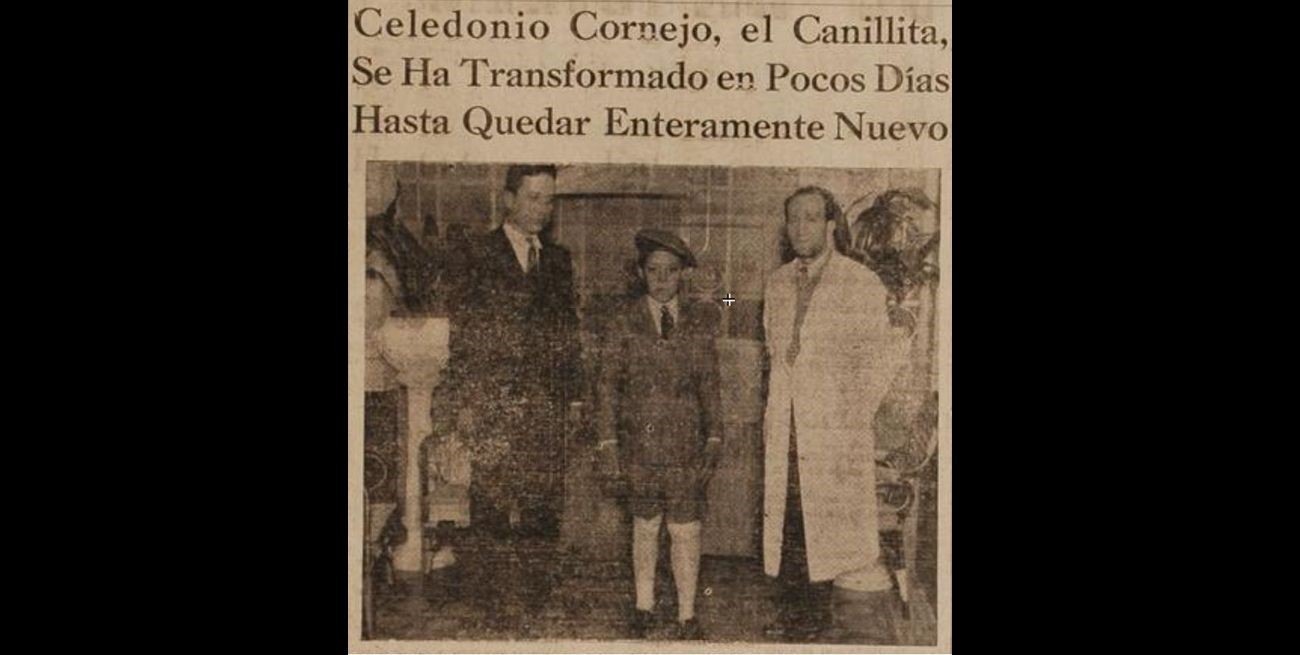 Celedonio Cornejo, el Canillita, Se Ha Transformado en Pocos Días Hasta Quedar Enteramente Nuevo